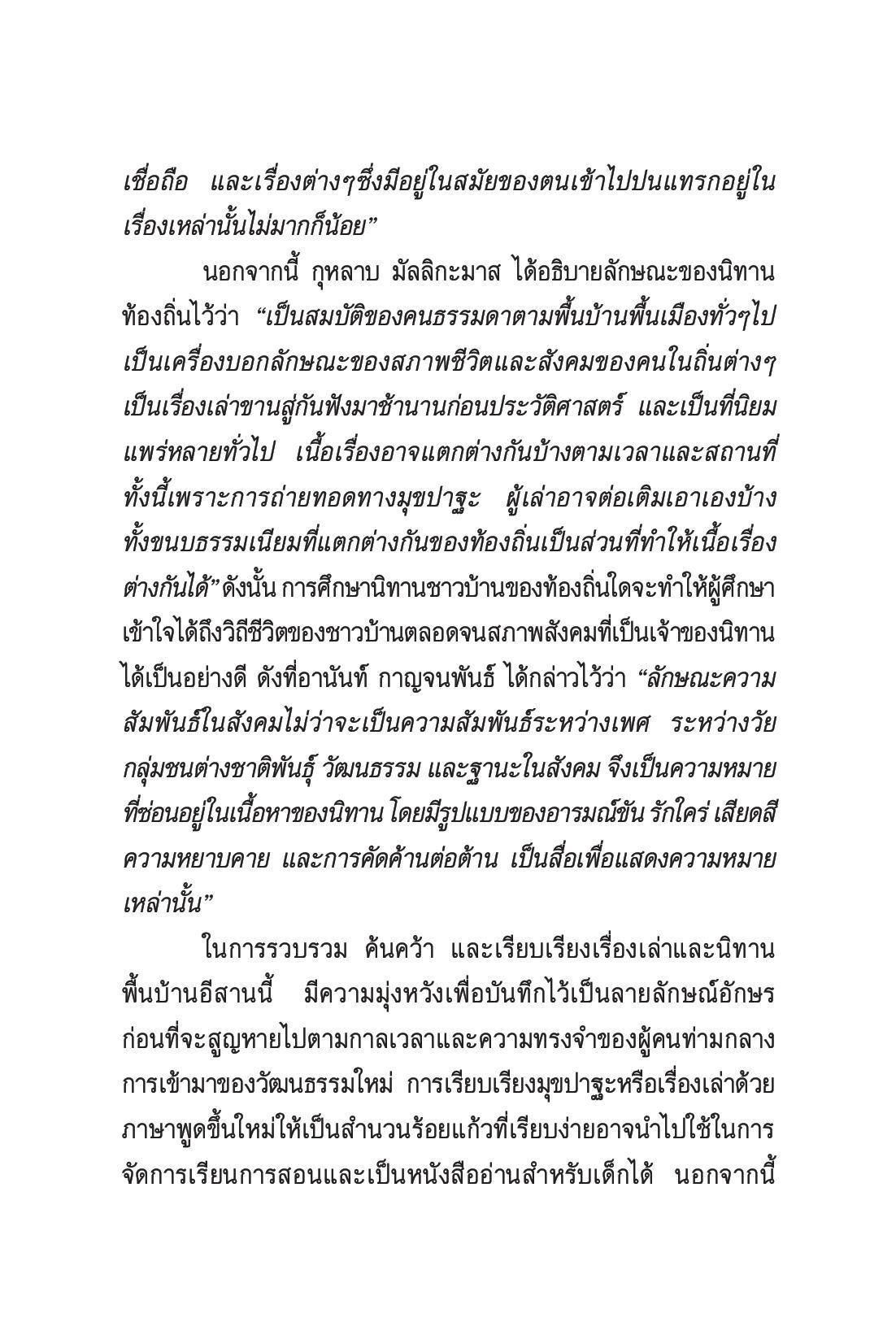 เชื่อถือ และเรื่องต่างๆซึ่งมีอยู่ในสมัยของตนเข้าไปปนแทรกอยู่ในเรื่องเหล่านั้นไม่มากก็น้อย”

นอกจากนี้ กุหลาบ มัลลิกะมาส ได้อธิบายลักษณะของนิทานท้องถิ่นไว้ว่า “เป็นสมบัติของคนธรรมดาตามพื้นบ้านพื้นเมืองทั่วๆไป เป็นเครื่องบอกลักษณะของสภาพชีวิตและสังคมของคนในถิ่นต่างๆ เป็นเรื่องเล่าขานสู่กันฟังมาช้านานก่อนประวัติศาสตร์ และเป็นที่นิยมแพร่หลายทั่วไป เนื้อเรื่องอาจแตกต่างกันบ้างตามเวลาและสถานที่ ทั้งนี้เพราะการถ่ายทอดทางมุขปาฐะ ผู้เล่าอาจต่อเติมเอาเองบ้าง ทั้งขนบธรรมเนียมที่แตกต่างกันของท้องถิ่นเป็นส่วนที่ทำให้เนื้อเรื่องต่างกันได้” ดังนั้น การศึกษานิทานชาวบ้านของท้องถิ่นใดจะทำให้ผู้ศึกษาเข้าใจได้ถึงวิถีชีวิตของชาวบ้านตลอดจนสภาพสังคมที่เป็นเจ้าของนิทานได้เป็นอย่างดี ดังที่อานันท์ กาญจนพันธ์ ได้กล่าวไว้ว่า “ลักษณะความสัมพันธ์ในสังคมไม่ว่าจะเป็นความสัมพันธ์ระหว่างเพศ ระหว่างวัย กลุ่มชนต่างชาติพันธุ์ วัฒนธรรม และฐานะในสังคม จึงเป็นความหมายที่ซ่อนอยู่ในเนื้อหาของนิทาน โดยมีรูปแบบของอารมณ์ขัน รักใคร่ เสียดสี ความหยาบคาย และการคัดค้านต่อต้าน เป็นสื่อเพื่อแสดงความหมายเหล่านั้น”

ในการรวบรวม ค้นคว้า และเรียบเรียงเรื่องเล่าและนิทานพื้นบ้านอีสานนี้ มีความมุ่งหวังเพื่อบันทึกไว้เป็นลายลักษณ์อักษรก่อนที่จะสูญหายไปตามกาลเวลาและความทรงจำของผู้คนท่ามกลางการเข้ามาของวัฒนธรรมใหม่ การเรียบเรียงมุขปาฐะหรือเรื่องเล่าด้วยภาษาพูดขึ้นใหม่ให้เป็นสำนวนร้อยแก้วที่เรียบง่ายอาจนำไปใช้ในการจัดการเรียนการสอนและเป็นหนังสืออ่านสำหรับเด็กได้ นอกจากนี้